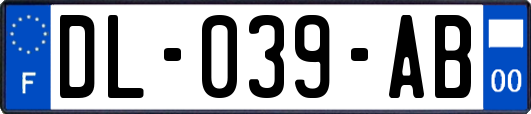 F

DL-039-AB

00